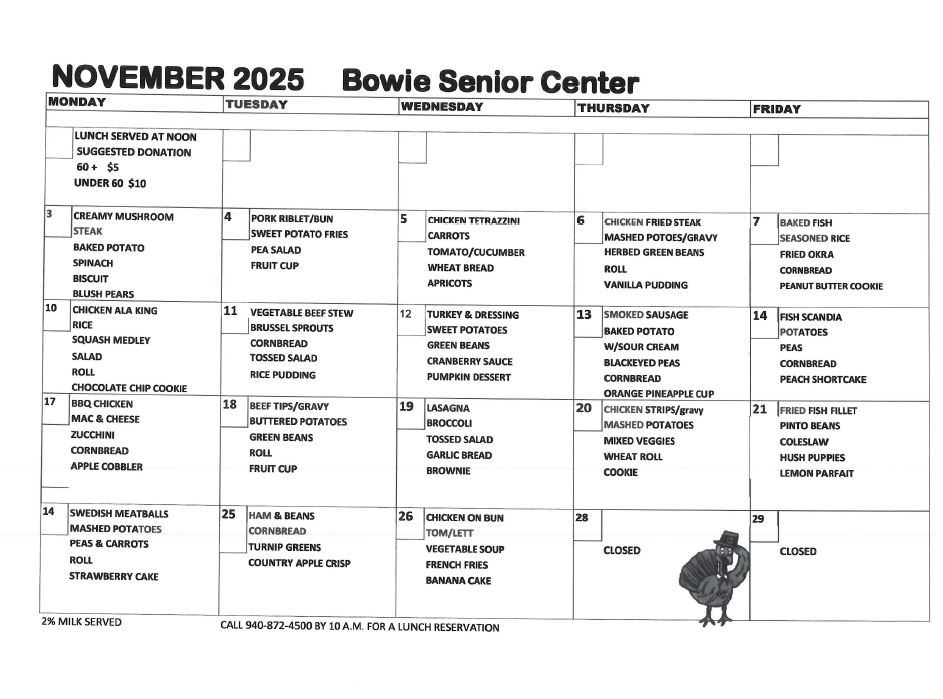 NOVEMBER 2025 Bowie Senior Center

| MONDAY | TUESDAY | WEDNESDAY | THURSDAY | FRIDAY |
|---|---|---|---|---|
| LUNCH SERVED AT NOON SUGGESTED DONATION 60 + $5 UNDER 60 $10 | | | | |
| 3 CREAMY MUSHROOM STEAK BAKED POTATO SPINACH BISCUIT BLUSH PEARS | 4 PORK RIBLET/BUN SWEET POTATO FRIES PEA SALAD FRUIT CUP | 5 CHICKEN TETRAZZINI CARROTS TOMATO/CUCUMBER WHEAT BREAD APRICOTS | 6 CHICKEN FRIED STEAK MASHED POTOES/GRAVY HERBED GREEN BEANS ROLL VANILLA PUDDING | 7 BAKED FISH SEASONED RICE FRIED OKRA CORNBREAD PEANUT BUTTER COOKIE |
| 10 CHICKEN ALA KING RICE SQUASH MEDLEY SALAD ROLL CHOCOLATE CHIP COOKIE | 11 VEGETABLE BEEF STEW BRUSSEL SPROUTS CORNBREAD TOSSED SALAD RICE PUDDING | 12 TURKEY & DRESSING SWEET POTATOES GREEN BEANS CRANBERRY SAUCE PUMPKIN DESSERT | 13 SMOKED SAUSAGE BAKED POTATO W/SOUR CREAM BLACKEYED PEAS CORNBREAD ORANGE PINEAPPLE CUP | 14 FISH SCANDIA POTATOES PEAS CORNBREAD PEACH SHORTCAKE |
| 17 BBQ CHICKEN MAC & CHEESE ZUCCHINI CORNBREAD APPLE COBBLER | 18 BEEF TIPS/GRAVY BUTTERED POTATOES GREEN BEANS ROLL FRUIT CUP | 19 LASAGNA BROCCOLI TOSSED SALAD GARLIC BREAD BROWNIE | 20 CHICKEN STRIPS/gravy MASHED POTATOES MIXED VEGGIES WHEAT ROLL COOKIE | 21 FRIED FISH FILLET PINTO BEANS COLESLAW HUSH PUPPIES LEMON PARFAIT |
| 14 SWEDISH MEATBALLS MASHED POTATOES PEAS & CARROTS ROLL STRAWBERRY CAKE | 25 HAM & BEANS CORNBREAD TURNIP GREENS COUNTRY APPLE CRISP | 26 CHICKEN ON BUN TOM/LETT VEGETABLE SOUP FRENCH FRIES BANANA CAKE | 28 CLOSED | 29 CLOSED |

2% MILK SERVED

CALL 940-872-4500 BY 10 A.M. FOR A LUNCH RESERVATION